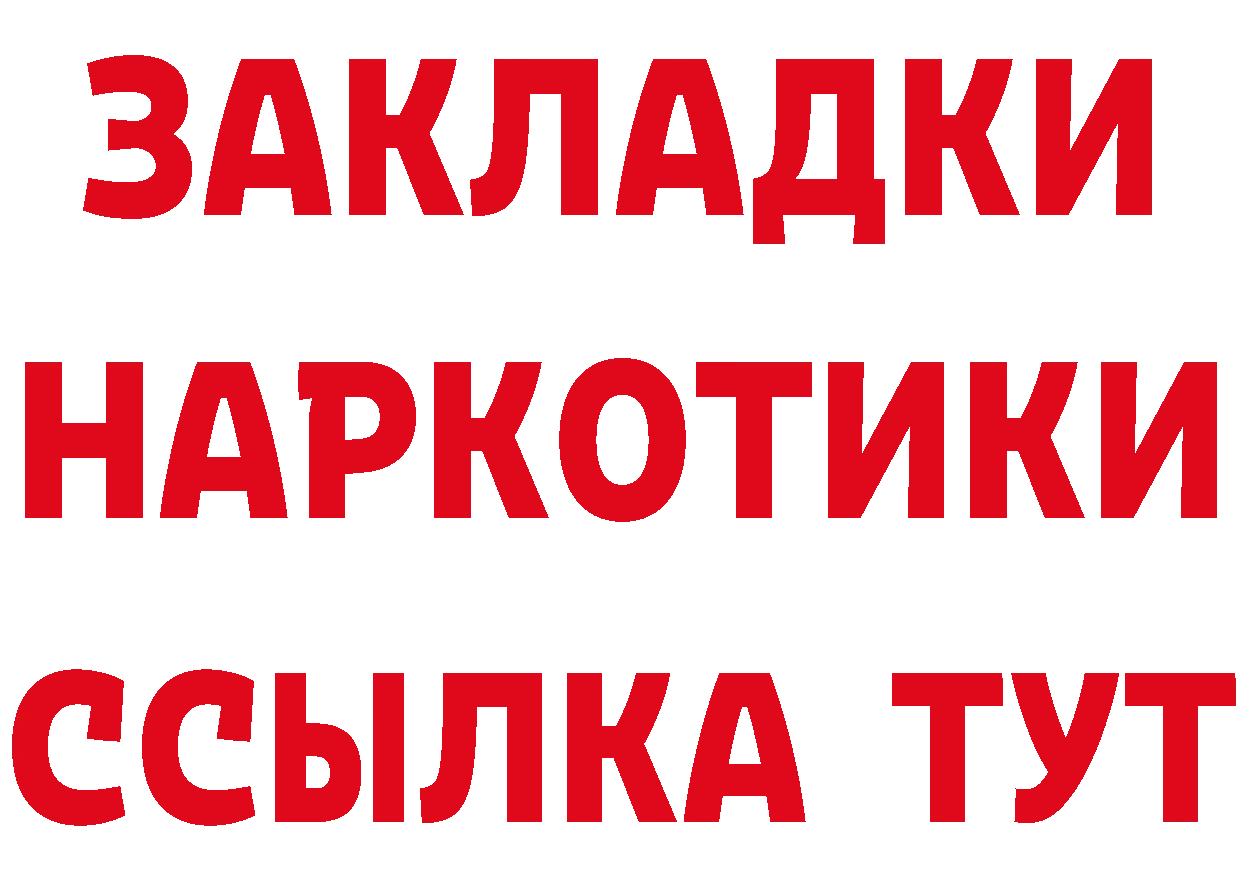 ЗАКЛАДКИ
НАРКОТИКИ
ССЫЛКА ТУТ